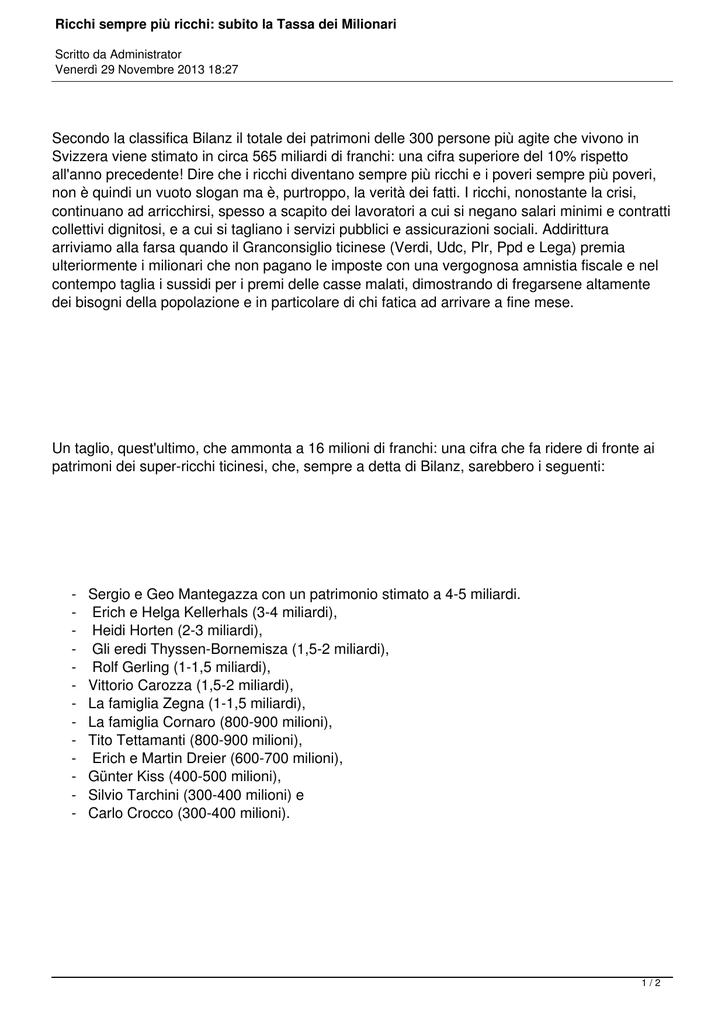 Ricchi sempre più ricchi: subito la Tassa dei Milionari

Scritto da Administrator
Venerdì 29 Novembre 2013 18:27

Secondo la classifica Bilanz il totale dei patrimoni delle 300 persone più agite che vivono in Svizzera viene stimato in circa 565 miliardi di franchi: una cifra superiore del 10% rispetto all'anno precedente! Dire che i ricchi diventano sempre più ricchi e i poveri sempre più poveri, non è quindi un vuoto slogan ma è, purtroppo, la verità dei fatti. I ricchi, nonostante la crisi, continuano ad arricchirsi, spesso a scapito dei lavoratori a cui si negano salari minimi e contratti collettivi dignitosi, e a cui si tagliano i servizi pubblici e assicurazioni sociali. Addirittura arriviamo alla farsa quando il Granconsiglio ticinese (Verdi, Udc, Plr, Ppd e Lega) premia ulteriormente i milionari che non pagano le imposte con una vergognosa amnistia fiscale e nel contempo taglia i sussidi per i premi delle casse malati, dimostrando di fregarsene altamente dei bisogni della popolazione e in particolare di chi fatica ad arrivare a fine mese.

Un taglio, quest'ultimo, che ammonta a 16 milioni di franchi: una cifra che fa ridere di fronte ai patrimoni dei super-ricchi ticinesi, che, sempre a detta di Bilanz, sarebbero i seguenti:

- Sergio e Geo Mantegazza con un patrimonio stimato a 4-5 miliardi.
- Erich e Helga Kellerhals (3-4 miliardi),
- Heidi Horten (2-3 miliardi),
- Gli eredi Thyssen-Bornemisza (1,5-2 miliardi),
- Rolf Gerling (1-1,5 miliardi),
- Vittorio Carozza (1,5-2 miliardi),
- La famiglia Zegna (1-1,5 miliardi),
- La famiglia Cornaro (800-900 milioni),
- Tito Tettamanti (800-900 milioni),
- Erich e Martin Dreier (600-700 milioni),
- Günter Kiss (400-500 milioni),
- Silvio Tarchini (300-400 milioni) e
- Carlo Crocco (300-400 milioni).

1 / 2